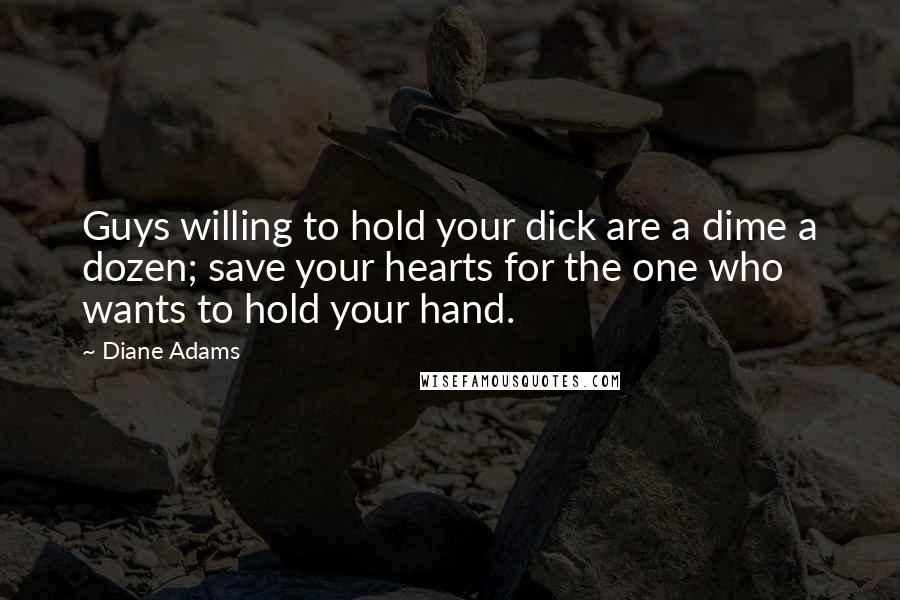 Guys willing to hold your dick are a dime a dozen; save your hearts for the one who wants to hold your hand.

~ Diane Adams

WISEFAMOUSQUOTES.COM